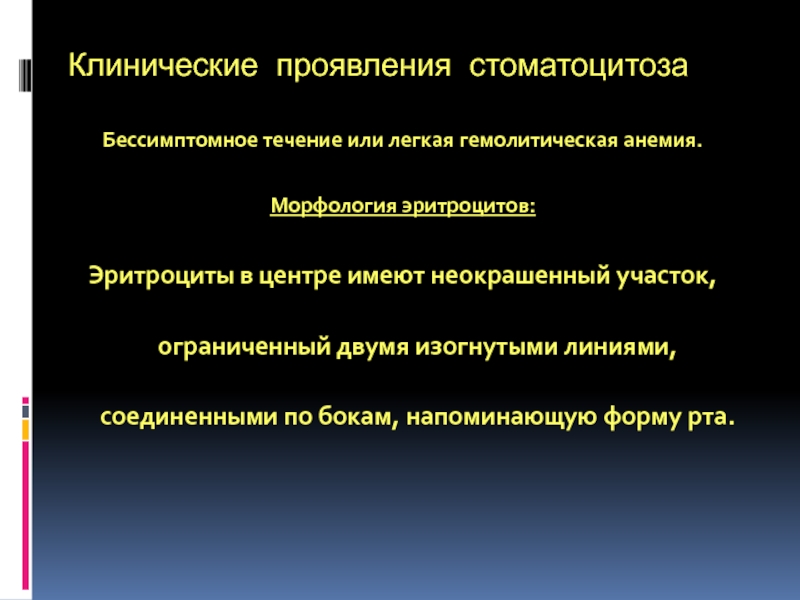 Клинические проявления стоматоцитоза

Бессимптомное течение или легкая гемолитическая анемия.

Морфология эритроцитов:

Эритроциты в центре имеют неокрашенный участок,

ограниченный двумя изогнутыми линиями,

соединенными по бокам, напоминающую форму рта.